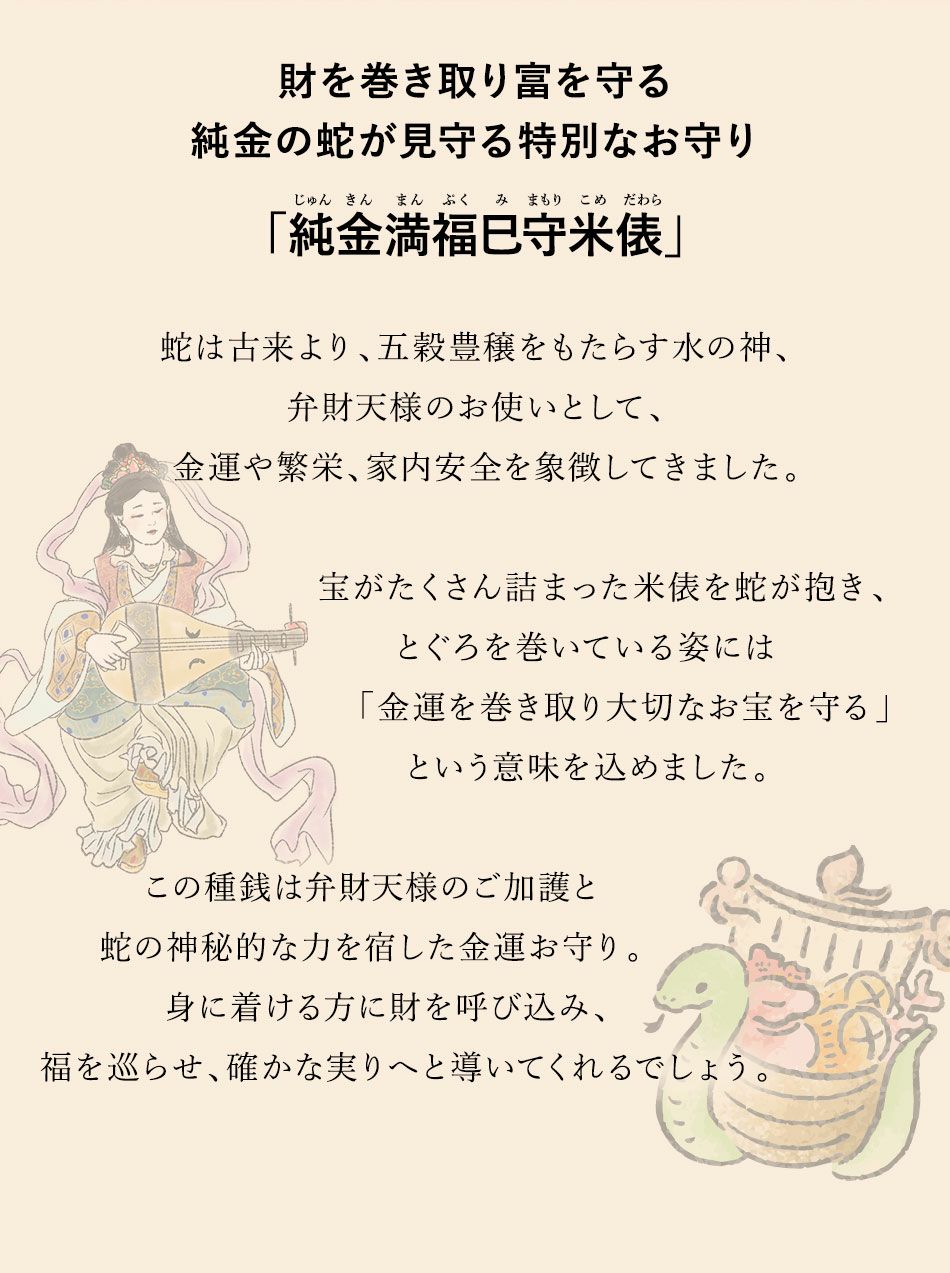 財を巻き取り富を守る
純金の蛇が見守る特別なお守り

じゅん きん まん ぷく み まもり こめ だわら
「純金満福巳守米俵」

蛇は古来より、五穀豊穣をもたらす水の神、
弁財天様のお使いとして、
金運や繁栄、家内安全を象徴してきました。

宝がたくさん詰まった米俵を蛇が抱き、
とぐろを巻いている姿には
「金運を巻き取り大切なお宝を守る」
という意味を込めました。

この種銭は弁財天様のご加護と
蛇の神秘的な力を宿した金運お守り。
身に着ける方に財を呼び込み、
福を巡らせ、確かな実りへと導いてくれるでしょう。